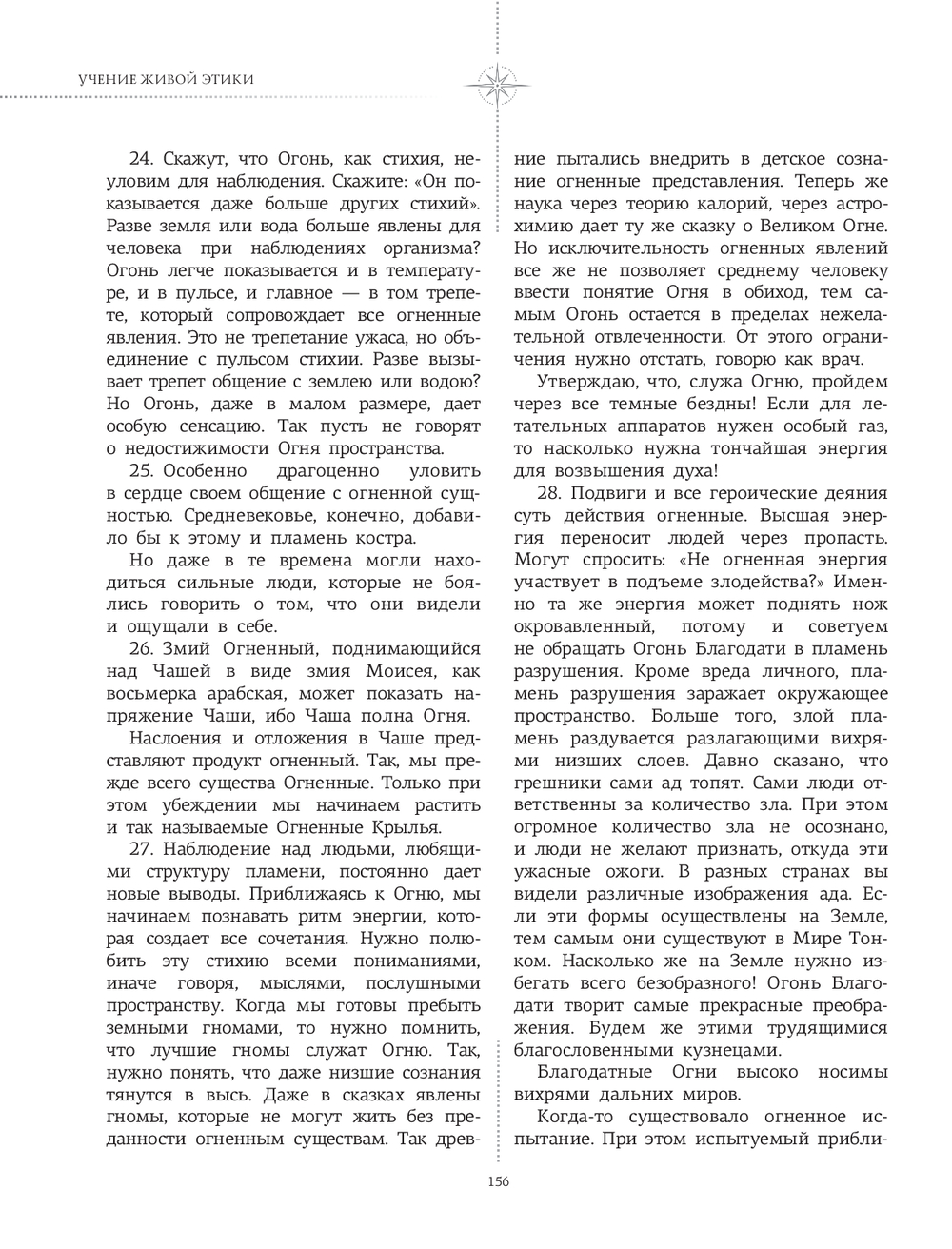 УЧЕНИЕ ЖИВОЙ ЭТИКИ

24. Скажут, что Огонь, как стихия, неуловим для наблюдения. Скажите: «Он показывается даже больше других стихий». Разве земля или вода больше явлены для человека при наблюдениях организма? Огонь легче показывается и в температуре, и в пульсе, и главное — в том трепете, который сопровождает все огненные явления. Это не трепетание ужаса, но объединение с пульсом стихии. Разве вызывает трепет общение с землею или водою? Но Огонь, даже в малом размере, дает особую сенсацию. Так пусть не говорят о недостижимости Огня пространства.

25. Особенно драгоценно уловить в сердце своем общение с огненной сущностью. Средневековье, конечно, добавило бы к этому и пламень костра.

Но даже в те времена могли находиться сильные люди, которые не боялись говорить о том, что они видели и ощущали в себе.

26. Змий Огненный, поднимающийся над Чашей в виде змия Моисея, как восьмерка арабская, может показать напряжение Чаши, ибо Чаша полна Огня.

Наслоения и отложения в Чаше представляют продукт огненный. Так, мы прежде всего существа Огненные. Только при этом убеждении мы начинаем растить и так называемые Огненные Крылья.

27. Наблюдение над людьми, любящими структуру пламени, постоянно дает новые выводы. Приближаясь к Огню, мы начинаем познавать ритм энергии, которая создает все сочетания. Нужно полюбить эту стихию всеми пониманиями, иначе говоря, мыслями, послушными пространству. Когда мы готовы пребыть земными гномами, то нужно помнить, что лучшие гномы служат Огню. Так, нужно понять, что даже низшие сознания тянутся в высь. Даже в сказках явлены гномы, которые не могут жить без преданности огненным существам. Так древние пытались внедрить в детское сознание огненные представления. Теперь же наука через теорию калорий, через астрохимию дает ту же сказку о Великом Огне. Но исключительность огненных явлений все же не позволяет среднему человеку ввести понятие Огня в обиход, тем самым Огонь остается в пределах нежелательной отвлеченности. От этого ограничения нужно отстать, говорю как врач.

Утверждаю, что, служа Огню, пройдем через все темные бездны! Если для летательных аппаратов нужен особый газ, то насколько нужна тончайшая энергия для возвышения духа!

28. Подвиги и все героические деяния суть действия огненные. Высшая энергия переносит людей через пропасть. Могут спросить: «Не огненная энергия участвует в подъеме злодейства?» Именно та же энергия может поднять нож окровавленный, потому и советуем не обращать Огонь Благодати в пламень разрушения. Кроме вреда личного, пламень разрушения заражает окружающее пространство. Больше того, злой пламень раздувается разлагающими вихрями низших слоев. Давно сказано, что грешники сами ад топят. Сами люди ответственны за количество зла. При этом огромное количество зла не осознано, и люди не желают признать, откуда эти ужасные ожоги. В разных странах вы видели различные изображения ада. Если эти формы осуществлены на Земле, тем самым они существуют в Мире Тонком. Насколько же на Земле нужно избегать всего безобразного! Огонь Благодати творит самые прекрасные преображения. Будем же этими трудящимися благословенными кузнецами.

Благодатные Огни высоко носимы вихрями дальних миров.

Когда-то существовало огненное испытание. При этом испытуемый прибли-

156